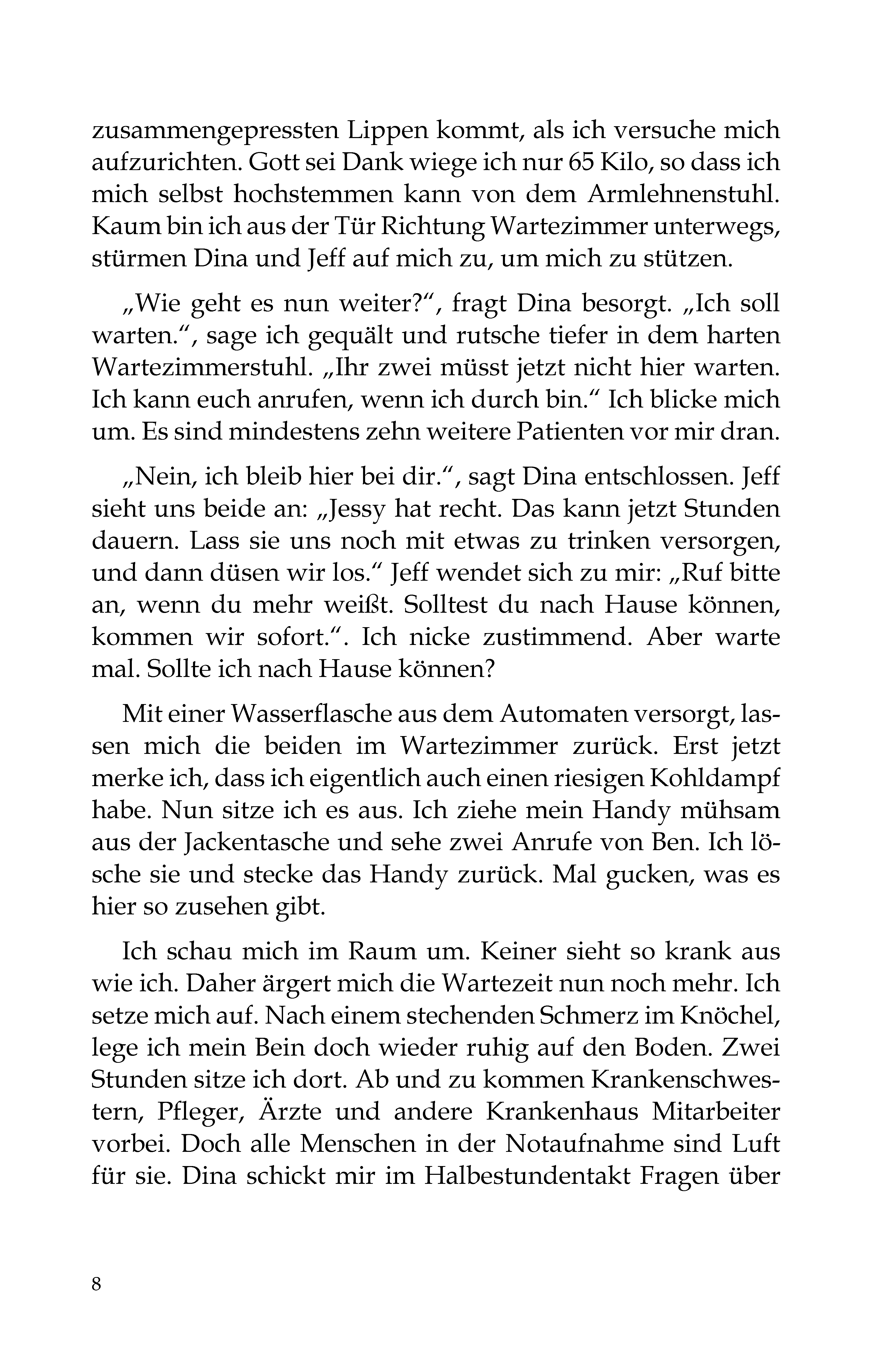 zusammengepressten Lippen kommt, als ich versuche mich aufzurichten. Gott sei Dank wiege ich nur 65 Kilo, so dass ich mich selbst hochstemmen kann von dem Armlehnenstuhl. Kaum bin ich aus der Tür Richtung Wartezimmer unterwegs, stürmen Dina und Jeff auf mich zu, um mich zu stützen.

„Wie geht es nun weiter?“, fragt Dina besorgt. „Ich soll warten.“, sage ich gequält und rutsche tiefer in dem harten Wartezimmerstuhl. „Ihr zwei müsst jetzt nicht hier warten. Ich kann euch anrufen, wenn ich durch bin.“ Ich blicke mich um. Es sind mindestens zehn weitere Patienten vor mir dran.

„Nein, ich bleib hier bei dir.“, sagt Dina entschlossen. Jeff sieht uns beide an: „Jessy hat recht. Das kann jetzt Stunden dauern. Lass sie uns noch mit etwas zu trinken versorgen, und dann düsen wir los.“ Jeff wendet sich zu mir: „Ruf bitte an, wenn du mehr weißt. Solltest du nach Hause können, kommen wir sofort.“. Ich nicke zustimmend. Aber warte mal. Sollte ich nach Hause können?

Mit einer Wasserflasche aus dem Automaten versorgt, lassen mich die beiden im Wartezimmer zurück. Erst jetzt merke ich, dass ich eigentlich auch einen riesigen Kohldampf habe. Nun sitze ich es aus. Ich ziehe mein Handy mühsam aus der Jackentasche und sehe zwei Anrufe von Ben. Ich lösche sie und stecke das Handy zurück. Mal gucken, was es hier so zusehen gibt.

Ich schau mich im Raum um. Keiner sieht so krank aus wie ich. Daher ärgert mich die Wartezeit nun noch mehr. Ich setze mich auf. Nach einem stechenden Schmerz im Knöchel, lege ich mein Bein doch wieder ruhig auf den Boden. Zwei Stunden sitze ich dort. Ab und zu kommen Krankenschwestern, Pfleger, Ärzte und andere Krankenhaus Mitarbeiter vorbei. Doch alle Menschen in der Notaufnahme sind Luft für sie. Dina schickt mir im Halbestundentakt Fragen über

8